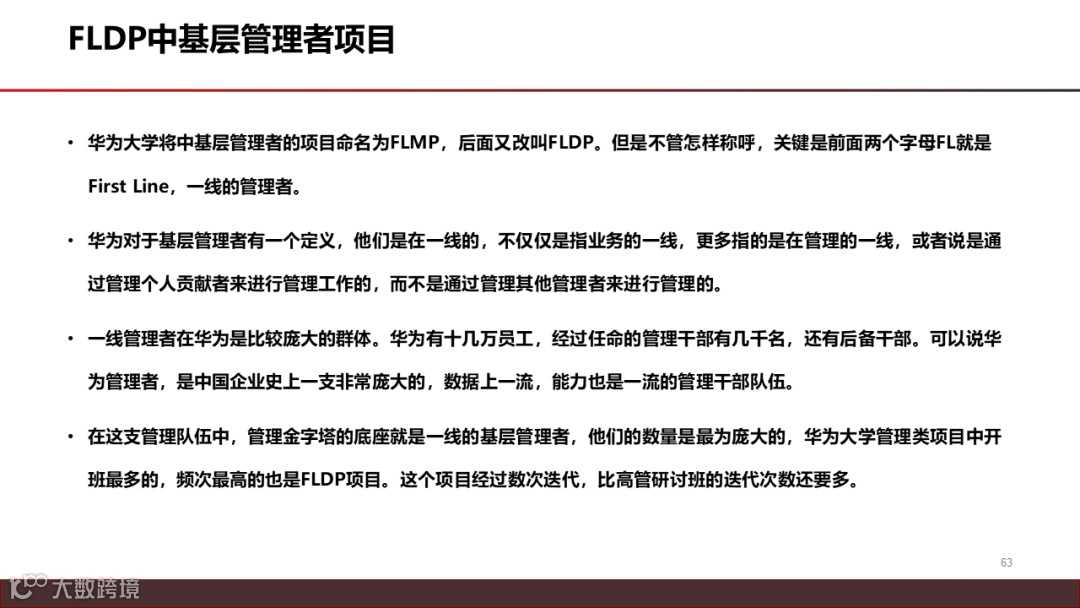 FLDP中基层管理者项目

• 华为大学将中基层管理者的项目命名为FLMP，后面又改叫FLDP。但是不管怎样称呼，关键是前面两个字母FL就是First Line，一线的管理者。

• 华为对于基层管理者有一个定义，他们是在一线的，不仅仅是指业务的一线，更多指的是在管理的一线，或者说是通过管理个人贡献者来进行管理工作的，而不是通过管理其他管理者来进行管理的。

• 一线管理者在华为是比较庞大的群体。华为有十几万员工，经过任命的管理干部有几千名，还有后备干部。可以说华为管理者，是中国企业史上一支非常庞大的，数据上一流，能力也是一流的管理干部队伍。

• 在这支管理队伍中，管理金字塔的底座就是一线的基层管理者，他们的数量是最为庞大的，华为大学管理类项目中开班最多的，频次最高的也是FLDP项目。这个项目经过数次迭代，比高管研讨班的迭代次数还要多。

63

大数跨境